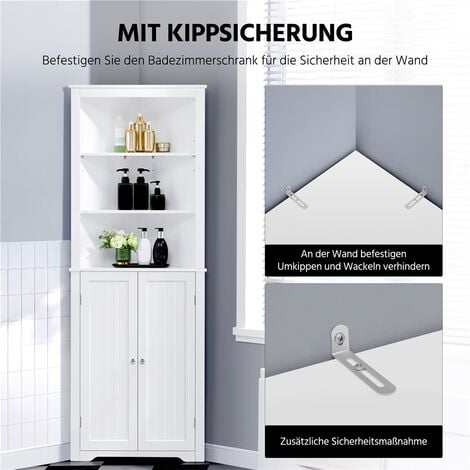 MIT KIPPSICHERUNG

Befestigen Sie den Badezimmerschrank für die Sicherheit an der Wand

An der Wand befestigen
Umkippen und Wackeln verhindern

Zusätzliche Sicherheitsmaßnahme